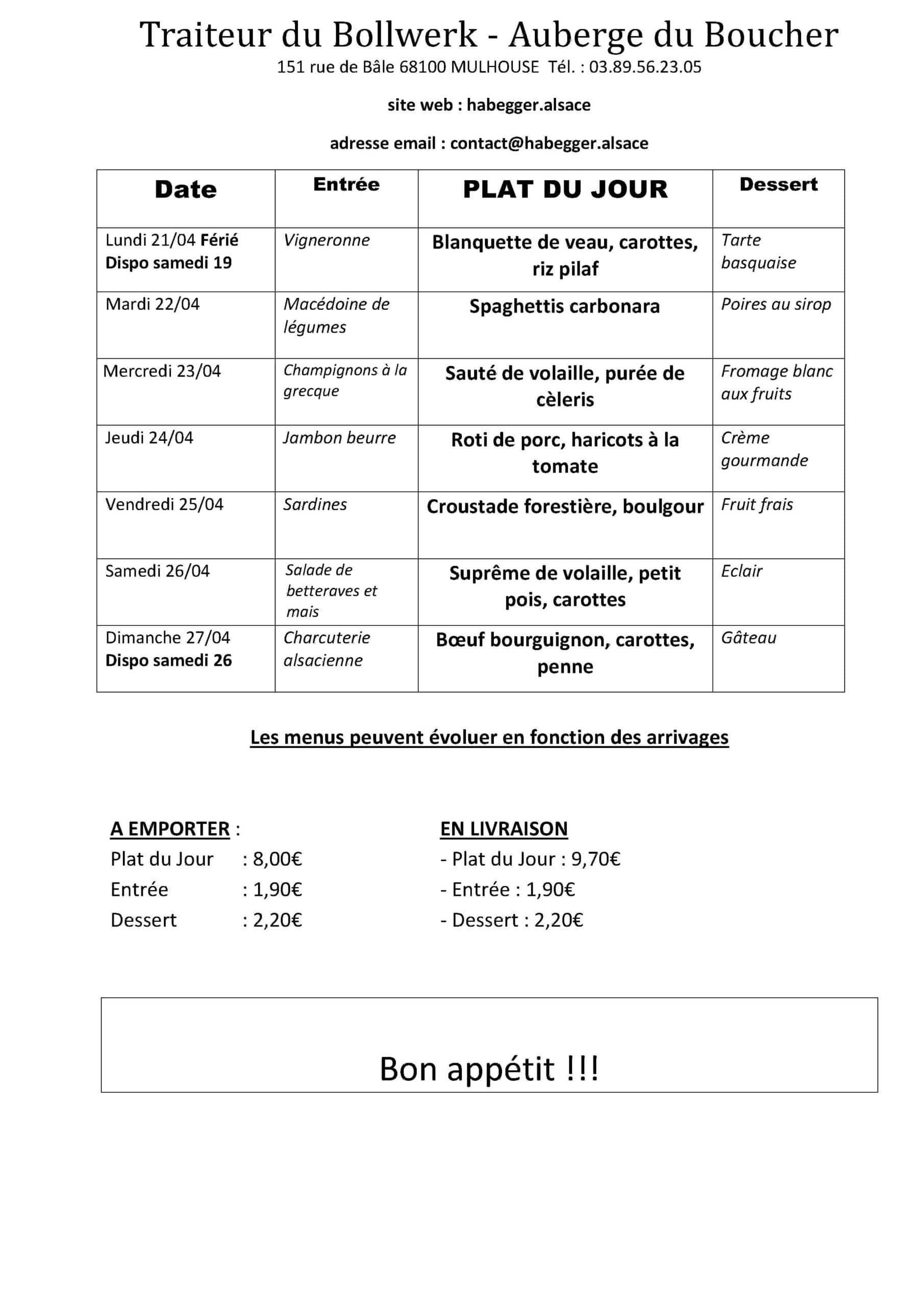 Traiteur du Bollwerk - Auberge du Boucher
151 rue de Bâle 68100 MULHOUSE Tél. : 03.89.56.23.05

site web : habegger.alsace

adresse email : contact@habegger.alsace

| Date | Entrée | PLAT DU JOUR | Dessert |
|---|---|---|---|
| Lundi 21/04 Férié Dispo samedi 19 | Vigneronne | Blanquette de veau, carottes, riz pilaf | Tarte basquaise |
| Mardi 22/04 | Macédoine de légumes | Spaghettis carbonara | Poires au sirop |
| Mercredi 23/04 | Champignons à la grecque | Sauté de volaille, purée de cèleris | Fromage blanc aux fruits |
| Jeudi 24/04 | Jambon beurre | Roti de porc, haricots à la tomate | Crème gourmande |
| Vendredi 25/04 | Sardines | Croustade forestière, boulgour | Fruit frais |
| Samedi 26/04 | Salade de betteraves et mais | Suprême de volaille, petit pois, carottes | Eclair |
| Dimanche 27/04 Dispo samedi 26 | Charcuterie alsacienne | Bœuf bourguignon, carottes, penne | Gâteau |

Les menus peuvent évoluer en fonction des arrivages

A EMPORTER :
Plat du Jour : 8,00€
Entrée : 1,90€
Dessert : 2,20€

EN LIVRAISON
- Plat du Jour : 9,70€
- Entrée : 1,90€
- Dessert : 2,20€

Bon appétit !!!